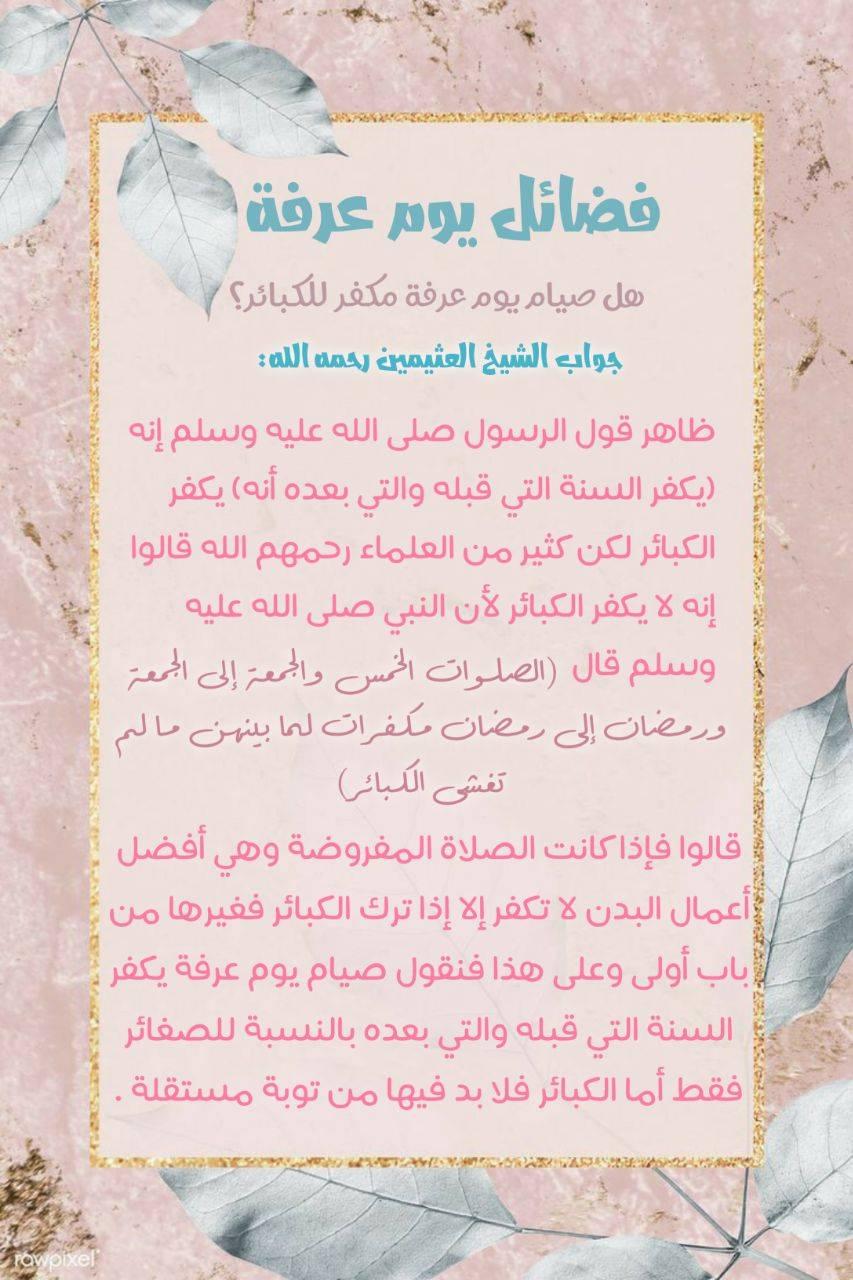 فضائل يوم عرفة

هل صيام يوم عرفة مكفر للكبائر؟

جواب الشيخ العثيمين رحمه الله:

ظاهر قول الرسول صلى الله عليه وسلم إنه (يكفر السنة التي قبله والتي بعده أنه) يكفر الكبائر لكن كثير من العلماء رحمهم الله قالوا إنه لا يكفر الكبائر لأن النبي صلى الله عليه وسلم قال (الصلوات الخمس والجمعة إلى الجمعة ورمضان إلى رمضان مكفرات لما بينهن ما لم تغشى الكبائر)

قالوا فإذا كانت الصلاة المفروضة وهي أفضل أعمال البدن لا تكفر إلا إذا ترك الكبائر فغيرها من باب أولى وعلى هذا فنقول صيام يوم عرفة يكفر السنة التي قبله والتي بعده بالنسبة للصغائر فقط أما الكبائر فلا بد فيها من توبة مستقلة .

rawpixel